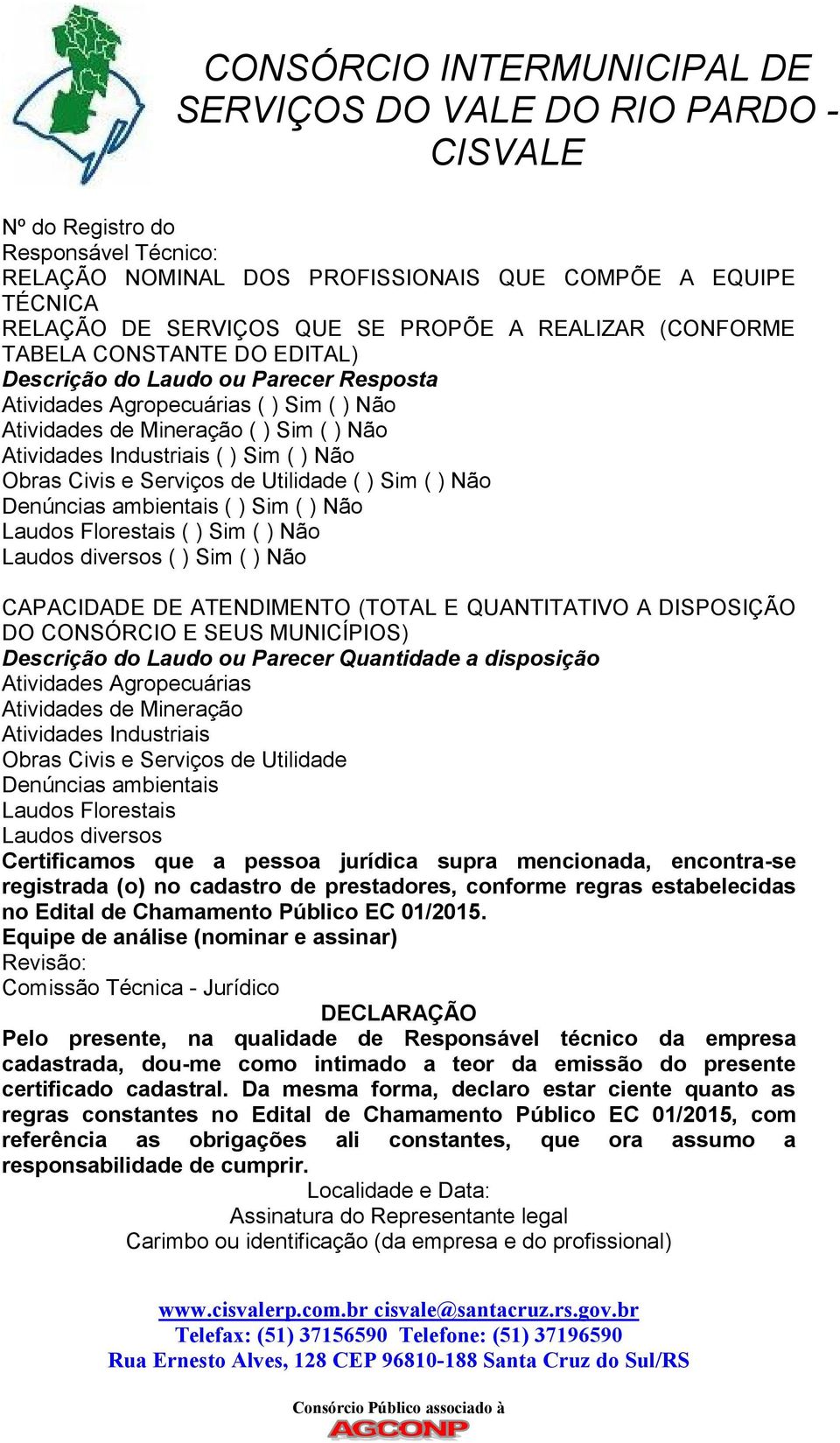 CONSÓRCIO INTERMUNICIPAL DE SERVIÇOS DO VALE DO RIO PARDO - CISVALE

Nº do Registro do Responsável Técnico:
RELAÇÃO NOMINAL DOS PROFISSIONAIS QUE COMPÕE A EQUIPE TÉCNICA
RELAÇÃO DE SERVIÇOS QUE SE PROPÕE A REALIZAR (CONFORME TABELA CONSTANTE DO EDITAL)
Descrição do Laudo ou Parecer Resposta
Atividades Agropecuárias ( ) Sim ( ) Não
Atividades de Mineração ( ) Sim ( ) Não
Atividades Industriais ( ) Sim ( ) Não
Obras Civis e Serviços de Utilidade ( ) Sim ( ) Não
Denúncias ambientais ( ) Sim ( ) Não
Laudos Florestais ( ) Sim ( ) Não
Laudos diversos ( ) Sim ( ) Não

CAPACIDADE DE ATENDIMENTO (TOTAL E QUANTITATIVO A DISPOSIÇÃO DO CONSÓRCIO E SEUS MUNICÍPIOS)
Descrição do Laudo ou Parecer Quantidade a disposição
Atividades Agropecuárias
Atividades de Mineração
Atividades Industriais
Obras Civis e Serviços de Utilidade
Denúncias ambientais
Laudos Florestais
Laudos diversos
Certificamos que a pessoa jurídica supra mencionada, encontra-se registrada (o) no cadastro de prestadores, conforme regras estabelecidas no Edital de Chamamento Público EC 01/2015.
Equipe de análise (nominar e assinar)
Revisão:
Comissão Técnica - Jurídico
DECLARAÇÃO
Pelo presente, na qualidade de Responsável técnico da empresa cadastrada, dou-me como intimado a teor da emissão do presente certificado cadastral. Da mesma forma, declaro estar ciente quanto as regras constantes no Edital de Chamamento Público EC 01/2015, com referência as obrigações ali constantes, que ora assumo a responsabilidade de cumprir.
Localidade e Data:
Assinatura do Representante legal
Carimbo ou identificação (da empresa e do profissional)

www.cisvalerp.com.br cisvale@santacruz.rs.gov.br
Telefax: (51) 37156590 Telefone: (51) 37196590
Rua Ernesto Alves, 128 CEP 96810-188 Santa Cruz do Sul/RS

Consórcio Público associado à
AGCONP